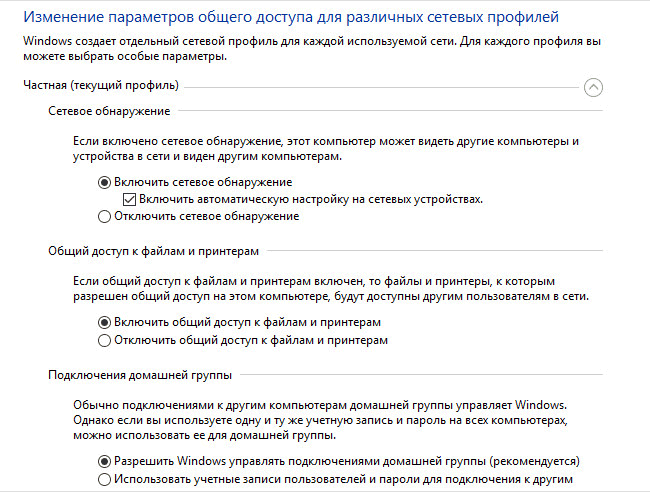 Изменение параметров общего доступа для различных сетевых профилей

Windows создает отдельный сетевой профиль для каждой используемой сети. Для каждого профиля вы можете выбрать особые параметры.

Частная (текущий профиль)

Сетевое обнаружение

Если включено сетевое обнаружение, этот компьютер может видеть другие компьютеры и устройства в сети и виден другим компьютерам.

Включить сетевое обнаружение

Включить автоматическую настройку на сетевых устройствах.

Отключить сетевое обнаружение

Общий доступ к файлам и принтерам

Если общий доступ к файлам и принтерам включен, то файлы и принтеры, к которым разрешен общий доступ на этом компьютере, будут доступны другим пользователям в сети.

Включить общий доступ к файлам и принтерам

Отключить общий доступ к файлам и принтерам

Подключения домашней группы

Обычно подключениями к другим компьютерам домашней группы управляет Windows. Однако если вы используете одну и ту же учетную запись и пароль на всех компьютерах, можно использовать ее для домашней группы.

Разрешить Windows управлять подключениями домашней группы (рекомендуется)

Использовать учетные записи пользователей и пароли для подключения к другим